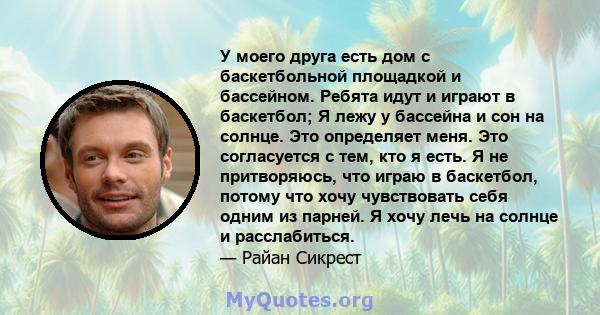 У моего друга есть дом с баскетбольной площадкой и бассейном. Ребята идут и играют в баскетбол; Я лежу у бассейна и сон на солнце. Это определяет меня. Это согласуется с тем, кто я есть. Я не притворяюсь, что играю в баскетбол, потому что хочу чувствовать себя одним из парней. Я хочу лечь на солнце и расслабиться.
— Райан Сикрест

MyQuotes.org